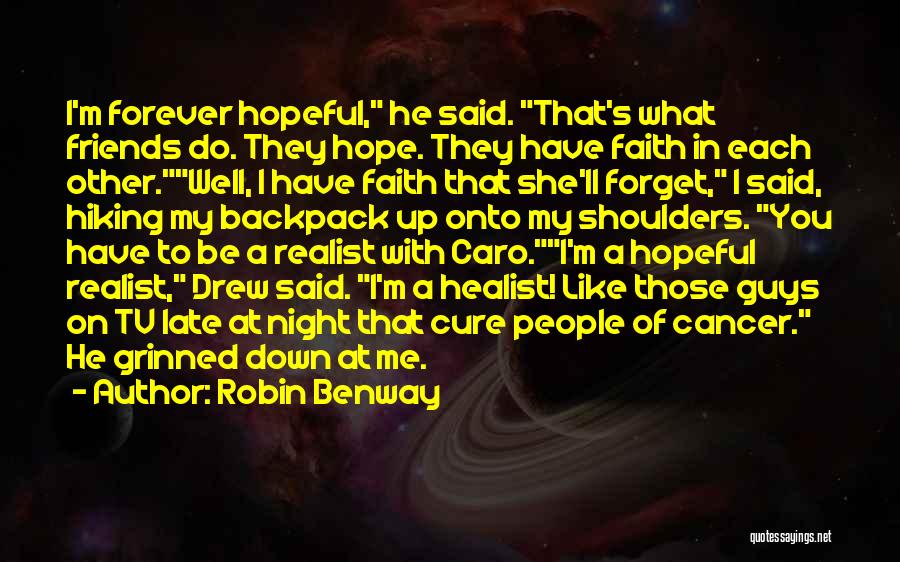 I'm forever hopeful," he said. "That's what friends do. They hope. They have faith in each other.""Well, I have faith that she'll forget," I said, hiking my backpack up onto my shoulders. "You have to be a realist with Caro.""I'm a hopeful realist," Drew said. "I'm a healist! Like those guys on TV late at night that cure people of cancer." He grinned down at me.

- Author: Robin Benway

quotessayings.net